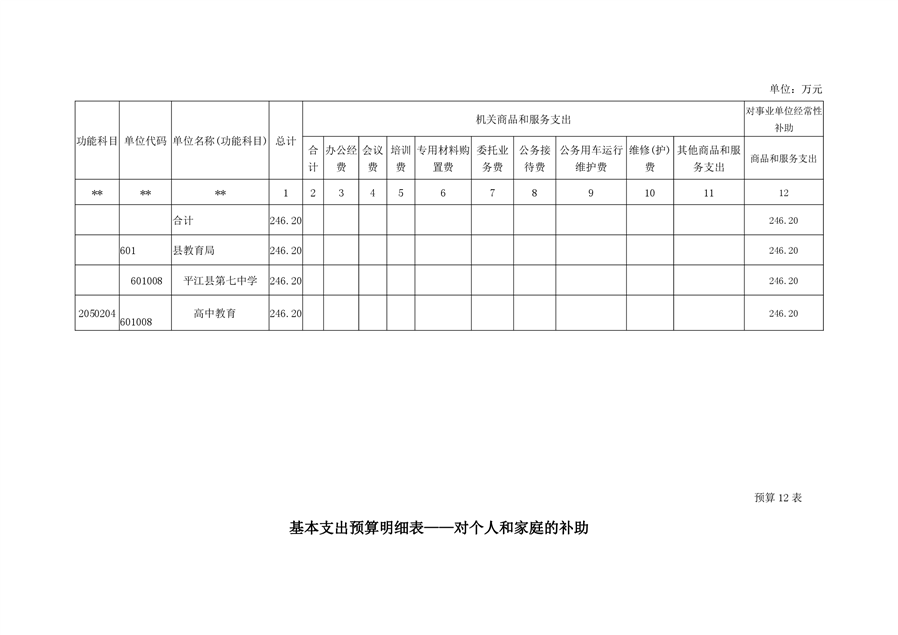 单位：万元

| 功能科目 | 单位代码 | 单位名称(功能科目) | 总计 | 机关商品和服务支出 | | | | | | | | | | 对事业单位经常性补助 |
|---|---|---|---|---|---|---|---|---|---|---|---|---|---|---|
| | | | | 合计 | 办公经费 | 会议费 | 培训费 | 专用材料购置费 | 委托业务费 | 公务接待费 | 公务用车运行维护费 | 维修(护)费 | 其他商品和服务支出 | 商品和服务支出 |
| ** | ** | ** | 1 | 2 | 3 | 4 | 5 | 6 | 7 | 8 | 9 | 10 | 11 | 12 |
| | | 合计 | 246.20 | | | | | | | | | | | 246.20 |
| | 601 | 县教育局 | 246.20 | | | | | | | | | | | 246.20 |
| | 601008 | 平江县第七中学 | 246.20 | | | | | | | | | | | 246.20 |
| 2050204 | 601008 | 高中教育 | 246.20 | | | | | | | | | | | 246.20 |

预算 12 表

基本支出预算明细表——对个人和家庭的补助